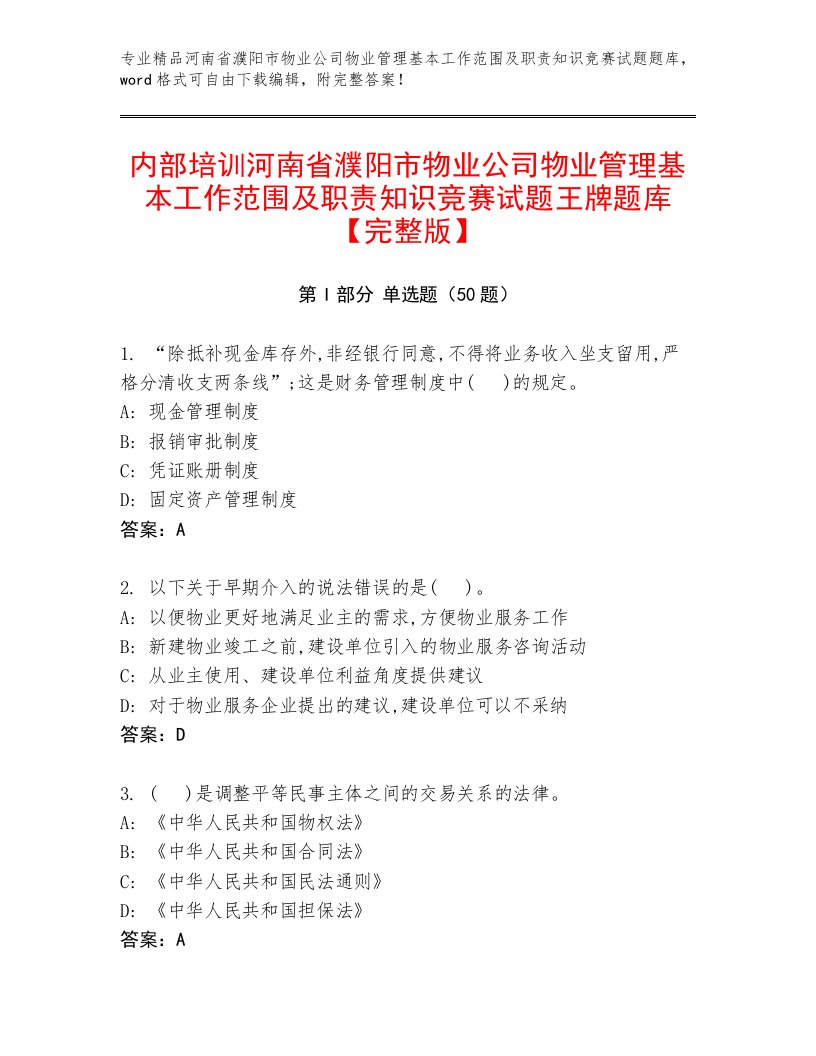 专业精品河南省濮阳市物业公司物业管理基本工作范围及职责知识竞赛试题题库，word格式可自由下载编辑，附完整答案！

内部培训河南省濮阳市物业公司物业管理基本工作范围及职责知识竞赛试题王牌题库【完整版】

第Ⅰ部分 单选题（50题）

1. “除抵补现金库存外,非经银行同意,不得将业务收入坐支留用,严格分清收支两条线”;这是财务管理制度中(　)的规定。
A: 现金管理制度
B: 报销审批制度
C: 凭证账册制度
D: 固定资产管理制度
答案：A

2. 以下关于早期介入的说法错误的是(　)。
A: 以便物业更好地满足业主的需求,方便物业服务工作
B: 新建物业竣工之前,建设单位引入的物业服务咨询活动
C: 从业主使用、建设单位利益角度提供建议
D: 对于物业服务企业提出的建议,建设单位可以不采纳
答案：D

3. (　)是调整平等民事主体之间的交易关系的法律。
A: 《中华人民共和国物权法》
B: 《中华人民共和国合同法》
C: 《中华人民共和国民法通则》
D: 《中华人民共和国担保法》
答案：A